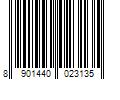 8 901440 023135